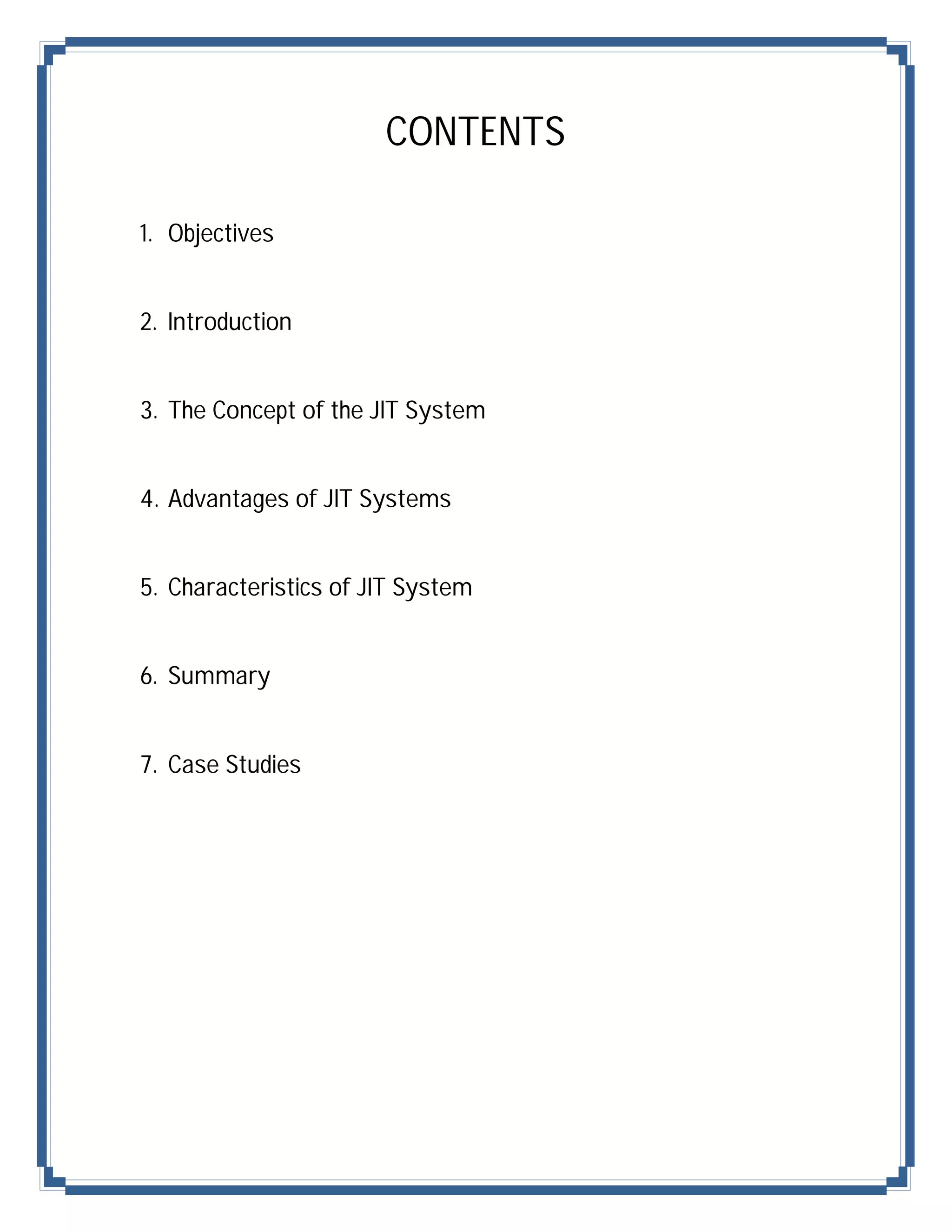 CONTENTS

1. Objectives

2. Introduction

3. The Concept of the JIT System

4. Advantages of JIT Systems

5. Characteristics of JIT System

6. Summary

7. Case Studies